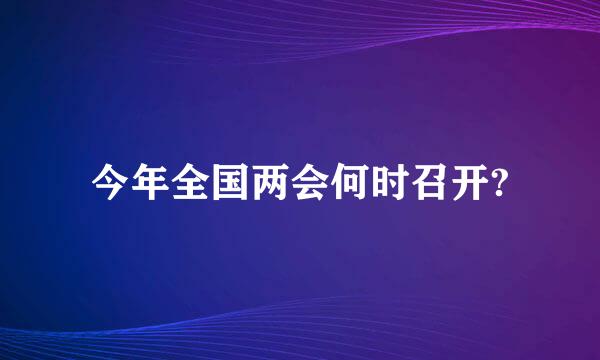 今年全国两会何时召开?